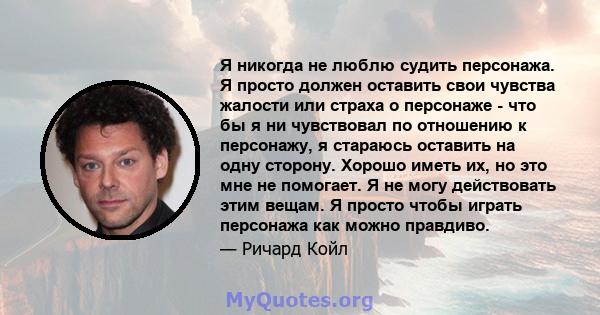 Я никогда не люблю судить персонажа. Я просто должен оставить свои чувства жалости или страха о персонаже - что бы я ни чувствовал по отношению к персонажу, я стараюсь оставить на одну сторону. Хорошо иметь их, но это мне не помогает. Я не могу действовать этим вещам. Я просто чтобы играть персонажа как можно правдиво.

— Ричард Койл

MyQuotes.org